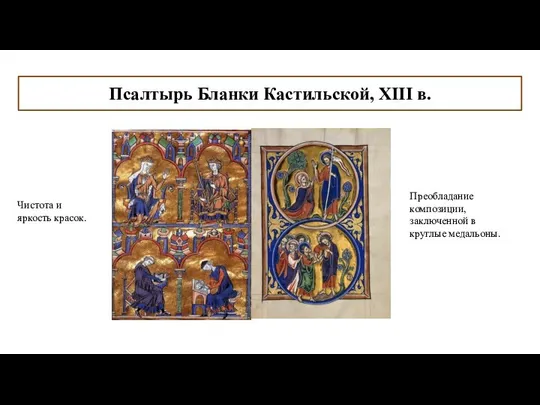 Псалтырь Бланки Кастильской, XIII в.

Чистота и яркость красок.

Преобладание композиции, заключенной в круглые медальоны.